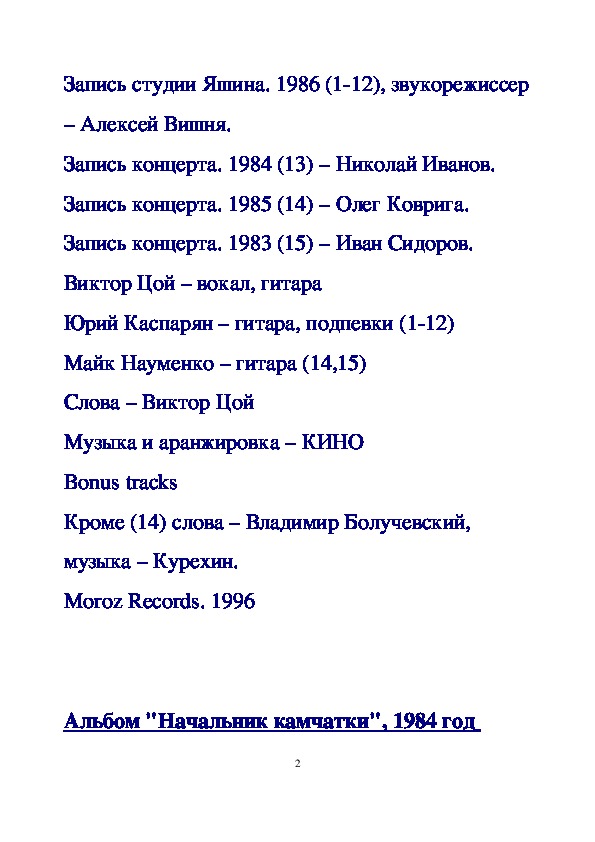 Запись студии Яшина. 1986 (1-12), звукорежиссер – Алексей Вишня.

Запись концерта. 1984 (13) – Николай Иванов.

Запись концерта. 1985 (14) – Олег Коврига.

Запись концерта. 1983 (15) – Иван Сидоров.

Виктор Цой – вокал, гитара

Юрий Каспарян – гитара, подпевки (1-12)

Майк Науменко – гитара (14,15)

Слова – Виктор Цой

Музыка и аранжировка – КИНО

Bonus tracks

Кроме (14) слова – Владимир Болучевский, музыка – Курехин.

Moroz Records. 1996

Альбом "Начальник камчатки", 1984 год

2